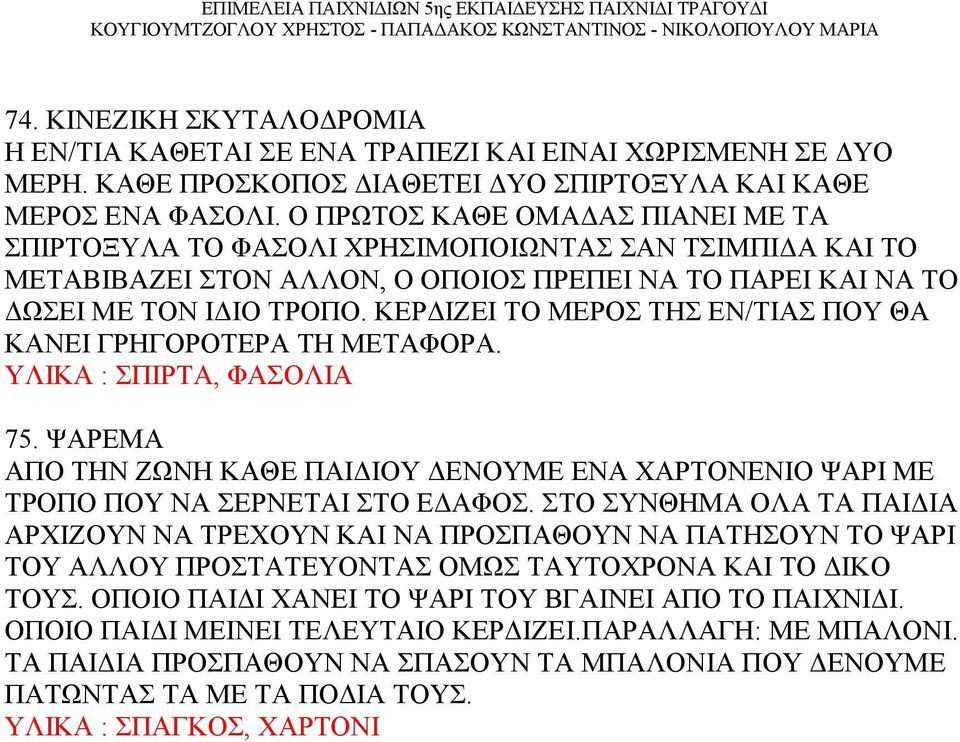 ΕΠΙΜΕΛΕΙΑ ΠΑΙΧΝΙΔΙΩΝ 5ης ΕΚΠΑΙΔΕΥΣΗΣ ΠΑΙΧΝΙΔΙ ΤΡΑΓΟΥΔΙ
ΚΟΥΓΙΟΥΜΤΖΟΓΛΟΥ ΧΡΗΣΤΟΣ - ΠΑΠΑΔΑΚΟΣ ΚΩΝΣΤΑΝΤΙΝΟΣ - ΝΙΚΟΛΟΠΟΥΛΟΥ ΜΑΡΙΑ

74. ΚΙΝΕΖΙΚΗ ΣΚΥΤΑΛΟΔΡΟΜΙΑ
Η ΕΝ/ΤΙΑ ΚΑΘΕΤΑΙ ΣΕ ΕΝΑ ΤΡΑΠΕΖΙ ΚΑΙ ΕΙΝΑΙ ΧΩΡΙΣΜΕΝΗ ΣΕ ΔΥΟ ΜΕΡΗ. ΚΑΘΕ ΠΡΟΣΚΟΠΟΣ ΔΙΑΘΕΤΕΙ ΔΥΟ ΣΠΙΡΤΟΞΥΛΑ ΚΑΙ ΚΑΘΕ ΜΕΡΟΣ ΕΝΑ ΦΑΣΟΛΙ. Ο ΠΡΩΤΟΣ ΚΑΘΕ ΟΜΑΔΑΣ ΠΙΑΝΕΙ ΜΕ ΤΑ ΣΠΙΡΤΟΞΥΛΑ ΤΟ ΦΑΣΟΛΙ ΧΡΗΣΙΜΟΠΟΙΩΝΤΑΣ ΣΑΝ ΤΣΙΜΠΙΔΑ ΚΑΙ ΤΟ ΜΕΤΑΒΙΒΑΖΕΙ ΣΤΟΝ ΑΛΛΟΝ, Ο ΟΠΟΙΟΣ ΠΡΕΠΕΙ ΝΑ ΤΟ ΠΑΡΕΙ ΚΑΙ ΝΑ ΤΟ ΔΩΣΕΙ ΜΕ ΤΟΝ ΙΔΙΟ ΤΡΟΠΟ. ΚΕΡΔΙΖΕΙ ΤΟ ΜΕΡΟΣ ΤΗΣ ΕΝ/ΤΙΑΣ ΠΟΥ ΘΑ ΚΑΝΕΙ ΓΡΗΓΟΡΟΤΕΡΑ ΤΗ ΜΕΤΑΦΟΡΑ.
ΥΛΙΚΑ : ΣΠΙΡΤΑ, ΦΑΣΟΛΙΑ

75. ΨΑΡΕΜΑ
ΑΠΟ ΤΗΝ ΖΩΝΗ ΚΑΘΕ ΠΑΙΔΙΟΥ ΔΕΝΟΥΜΕ ΕΝΑ ΧΑΡΤΟΝΕΝΙΟ ΨΑΡΙ ΜΕ ΤΡΟΠΟ ΠΟΥ ΝΑ ΣΕΡΝΕΤΑΙ ΣΤΟ ΕΔΑΦΟΣ. ΣΤΟ ΣΥΝΘΗΜΑ ΟΛΑ ΤΑ ΠΑΙΔΙΑ ΑΡΧΙΖΟΥΝ ΝΑ ΤΡΕΧΟΥΝ ΚΑΙ ΝΑ ΠΡΟΣΠΑΘΟΥΝ ΝΑ ΠΑΤΗΣΟΥΝ ΤΟ ΨΑΡΙ ΤΟΥ ΑΛΛΟΥ ΠΡΟΣΤΑΤΕΥΟΝΤΑΣ ΟΜΩΣ ΤΑΥΤΟΧΡΟΝΑ ΚΑΙ ΤΟ ΔΙΚΟ ΤΟΥΣ. ΟΠΟΙΟ ΠΑΙΔΙ ΧΑΝΕΙ ΤΟ ΨΑΡΙ ΤΟΥ ΒΓΑΙΝΕΙ ΑΠΟ ΤΟ ΠΑΙΧΝΙΔΙ. ΟΠΟΙΟ ΠΑΙΔΙ ΜΕΙΝΕΙ ΤΕΛΕΥΤΑΙΟ ΚΕΡΔΙΖΕΙ.ΠΑΡΑΛΛΑΓΗ: ΜΕ ΜΠΑΛΟΝΙ. ΤΑ ΠΑΙΔΙΑ ΠΡΟΣΠΑΘΟΥΝ ΝΑ ΣΠΑΣΟΥΝ ΤΑ ΜΠΑΛΟΝΙΑ ΠΟΥ ΔΕΝΟΥΜΕ ΠΑΤΩΝΤΑΣ ΤΑ ΜΕ ΤΑ ΠΟΔΙΑ ΤΟΥΣ.
ΥΛΙΚΑ : ΣΠΑΓΚΟΣ, ΧΑΡΤΟΝΙ